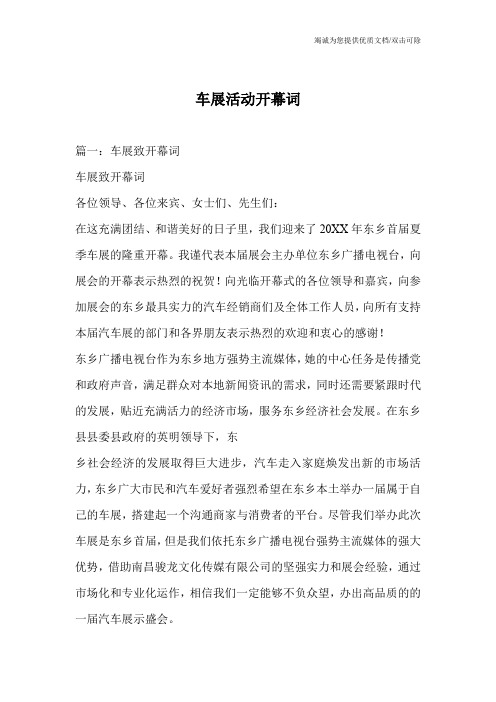 竭诚为您提供优质文档/双击可除

车展活动开幕词

篇一：车展致开幕词

车展致开幕词

各位领导、各位来宾、女士们、先生们：

在这充满团结、和谐美好的日子里，我们迎来了20XX年东乡首届夏季车展的隆重开幕。我谨代表本届展会主办单位东乡广播电视台，向展会的开幕表示热烈的祝贺！向光临开幕式的各位领导和嘉宾，向参加展会的东乡最具实力的汽车经销商们及全体工作人员，向所有支持本届汽车展的部门和各界朋友表示热烈的欢迎和衷心的感谢！

东乡广播电视台作为东乡地方强势主流媒体，她的中心任务是传播党和政府声音，满足群众对本地新闻资讯的需求，同时还需要紧跟时代的发展，贴近充满活力的经济市场，服务东乡经济社会发展。在东乡县县委县政府的英明领导下，东

乡社会经济的发展取得巨大进步，汽车走入家庭焕发出新的市场活力，东乡广大市民和汽车爱好者强烈希望在东乡本土举办一届属于自己的车展，搭建起一个沟通商家与消费者的平台。尽管我们举办此次车展是东乡首届，但是我们依托东乡广播电视台强势主流媒体的强大优势，借助南昌骏龙文化传媒有限公司的坚强实力和展会经验，通过市场化和专业化运作，相信我们一定能够不负众望，办出高品质的的一届汽车展示盛会。